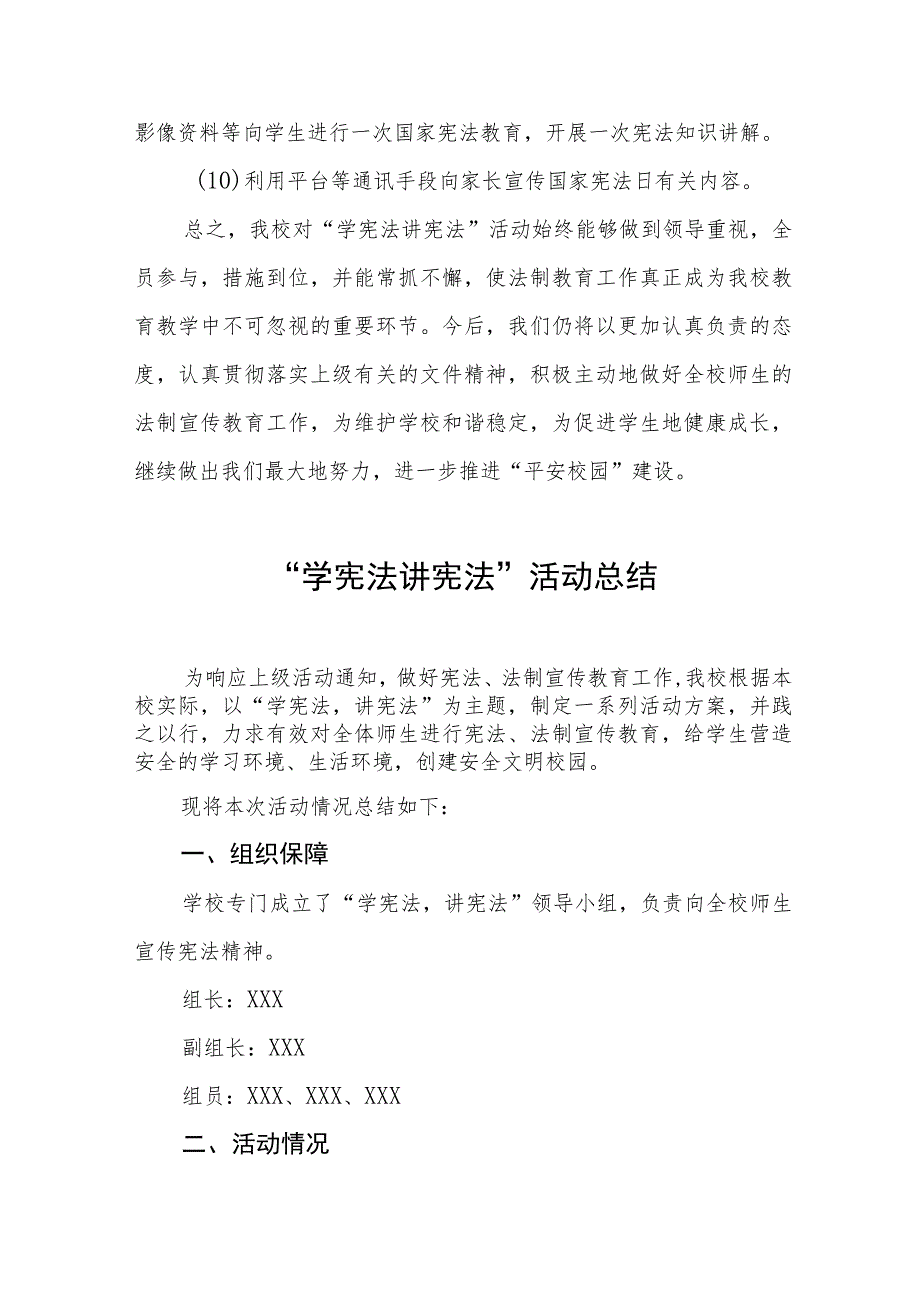 影像资料等向学生进行一次国家宪法教育，开展一次宪法知识讲解。

(10)利用平台等通讯手段向家长宣传国家宪法日有关内容。

总之，我校对“学宪法讲宪法”活动始终能够做到领导重视，全员参与，措施到位，并能常抓不懈，使法制教育工作真正成为我校教育教学中不可忽视的重要环节。今后，我们仍将以更加认真负责的态度，认真贯彻落实上级有关的文件精神，积极主动地做好全校师生的法制宣传教育工作，为维护学校和谐稳定，为促进学生地健康成长，继续做出我们最大地努力，进一步推进“平安校园”建设。

“学宪法讲宪法”活动总结

为响应上级活动通知，做好宪法、法制宣传教育工作,我校根据本校实际，以“学宪法，讲宪法”为主题，制定一系列活动方案，并践之以行，力求有效对全体师生进行宪法、法制宣传教育，给学生营造安全的学习环境、生活环境，创建安全文明校园。

现将本次活动情况总结如下：

一、组织保障

学校专门成立了“学宪法，讲宪法”领导小组，负责向全校师生宣传宪法精神。

组长：XXX

副组长：XXX

组员：XXX、XXX、XXX

二、活动情况